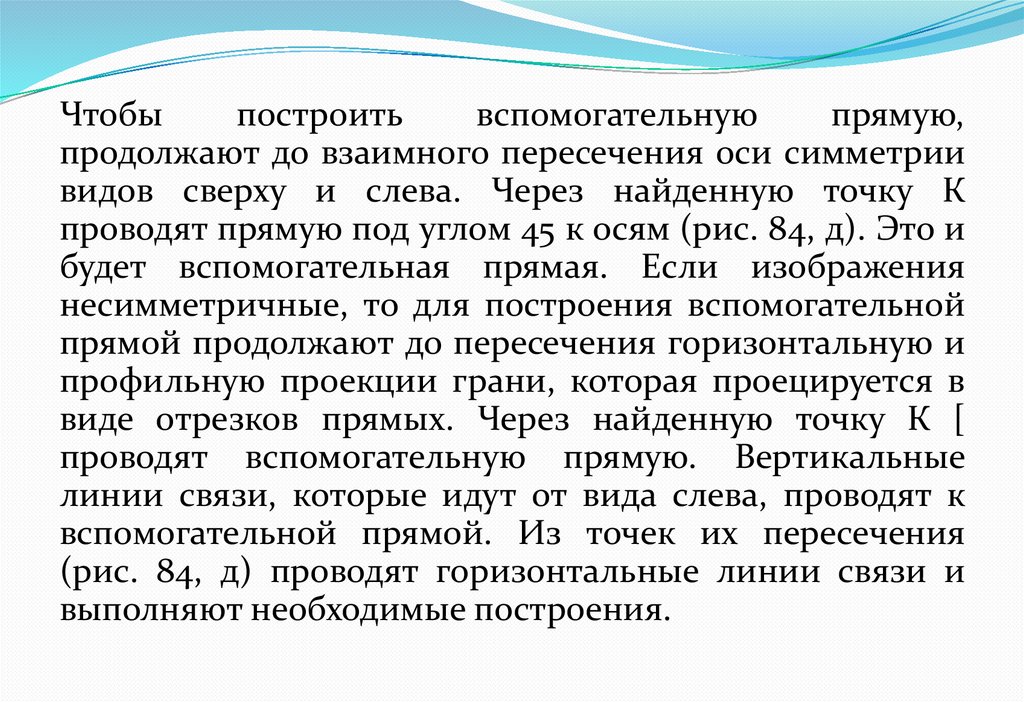 Чтобы построить вспомогательную прямую, продолжают до взаимного пересечения оси симметрии видов сверху и слева. Через найденную точку К проводят прямую под углом 45 к осям (рис. 84, д). Это и будет вспомогательная прямая. Если изображения несимметричные, то для построения вспомогательной прямой продолжают до пересечения горизонтальную и профильную проекции грани, которая проецируется в виде отрезков прямых. Через найденную точку К [ проводят вспомогательную прямую. Вертикальные линии связи, которые идут от вида слева, проводят к вспомогательной прямой. Из точек их пересечения (рис. 84, д) проводят горизонтальные линии связи и выполняют необходимые построения.